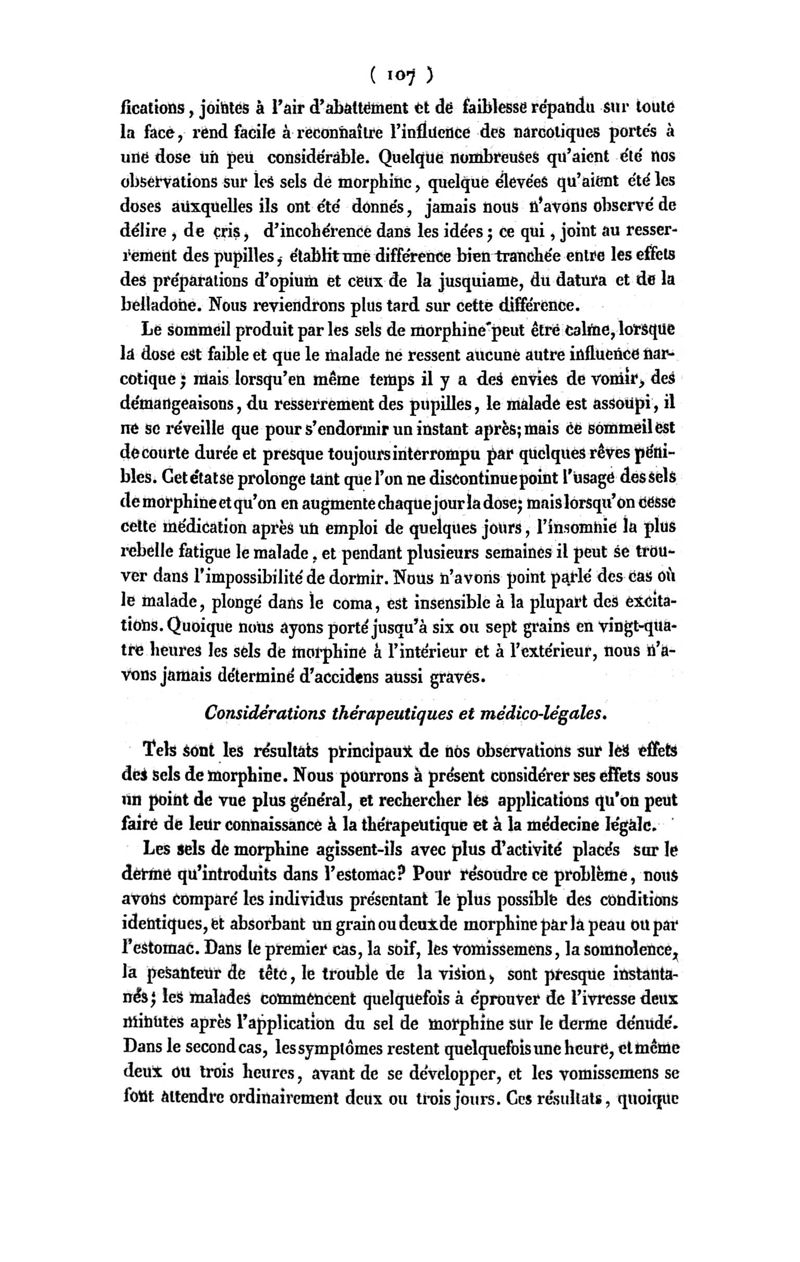 ( 107 )

fications, jointes à l'air d'abattement et de faiblesse répandu sur toute la face, rend facile à reconnaître l'influence des narcotiques portés à une dose un peu considérable. Quelque nombreuses qu'aient été nos observations sur les sels de morphine, quelque élevées qu'aient été les doses auxquelles ils ont été donnés, jamais nous n'avons observé de délire, de cris, d'incohérence dans les idées; ce qui, joint au resserrement des pupilles, établit une différence bien tranchée entre les effets des préparations d'opium et ceux de la jusquiame, du datura et de la belladone. Nous reviendrons plus tard sur cette différence.

Le sommeil produit par les sels de morphine peut être calme, lorsque la dose est faible et que le malade ne ressent aucune autre influence narcotique; mais lorsqu'en même temps il y a des envies de vomir, des démangeaisons, du resserrement des pupilles, le malade est assoupi, il ne se réveille que pour s'endormir un instant après; mais ce sommeil est de courte durée et presque toujours interrompu par quelques rêves pénibles. Cet état se prolonge tant que l'on ne discontinue point l'usage des sels de morphine et qu'on en augmente chaque jour la dose; mais lorsqu'on cesse cette médication après un emploi de quelques jours, l'insomnie la plus rebelle fatigue le malade, et pendant plusieurs semaines il peut se trouver dans l'impossibilité de dormir. Nous n'avons point parlé des cas où le malade, plongé dans le coma, est insensible à la plupart des excitations. Quoique nous ayons porté jusqu'à six ou sept grains en vingt-quatre heures les sels de morphine à l'intérieur et à l'extérieur, nous n'avons jamais déterminé d'accidens aussi graves.

Considérations thérapeutiques et médico-légales.

Tels sont les résultats principaux de nos observations sur les effets des sels de morphine. Nous pourrons à présent considérer ses effets sous un point de vue plus général, et rechercher les applications qu'on peut faire de leur connaissance à la thérapeutique et à la médecine légale.

Les sels de morphine agissent-ils avec plus d'activité placés sur le derme qu'introduits dans l'estomac? Pour résoudre ce problème, nous avons comparé les individus présentant le plus possible des conditions identiques, et absorbant un grain ou deux de morphine par la peau ou par l'estomac. Dans le premier cas, la soif, les vomissemens, la somnolence, la pesanteur de tête, le trouble de la vision, sont presque instantanés; les malades commencent quelquefois à éprouver de l'ivresse deux minutes après l'application du sel de morphine sur le derme dénudé. Dans le second cas, les symptômes restent quelquefois une heure, et même deux ou trois heures, avant de se développer, et les vomissemens se font attendre ordinairement deux ou trois jours. Ces résultats, quoique